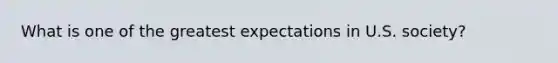 What is one of the greatest expectations in U.S. society?